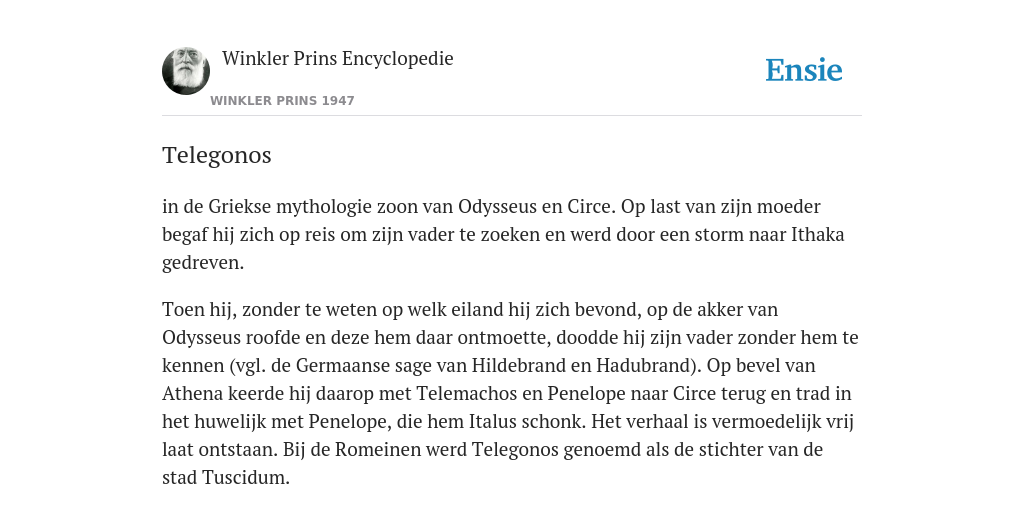 Winkler Prins Encyclopedie

WINKLER PRINS 1947

Ensie

Telegonos

in de Griekse mythologie zoon van Odysseus en Circe. Op last van zijn moeder begaf hij zich op reis om zijn vader te zoeken en werd door een storm naar Ithaka gedreven.

Toen hij, zonder te weten op welk eiland hij zich bevond, op de akker van Odysseus roofde en deze hem daar ontmoette, doodde hij zijn vader zonder hem te kennen (vgl. de Germaanse sage van Hildebrand en Hadubrand). Op bevel van Athena keerde hij daarop met Telemachos en Penelope naar Circe terug en trad in het huwelijk met Penelope, die hem Italus schonk. Het verhaal is vermoedelijk vrij laat ontstaan. Bij de Romeinen werd Telegonos genoemd als de stichter van de stad Tuscidum.